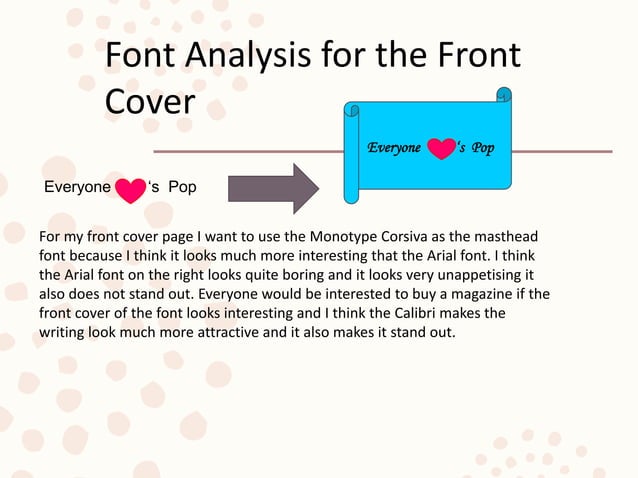 Font Analysis for the Front Cover

Everyone ‘s Pop

Everyone ‘s Pop

For my front cover page I want to use the Monotype Corsiva as the masthead font because I think it looks much more interesting that the Arial font. I think the Arial font on the right looks quite boring and it looks very unappetising it also does not stand out. Everyone would be interested to buy a magazine if the front cover of the font looks interesting and I think the Calibri makes the writing look much more attractive and it also makes it stand out.